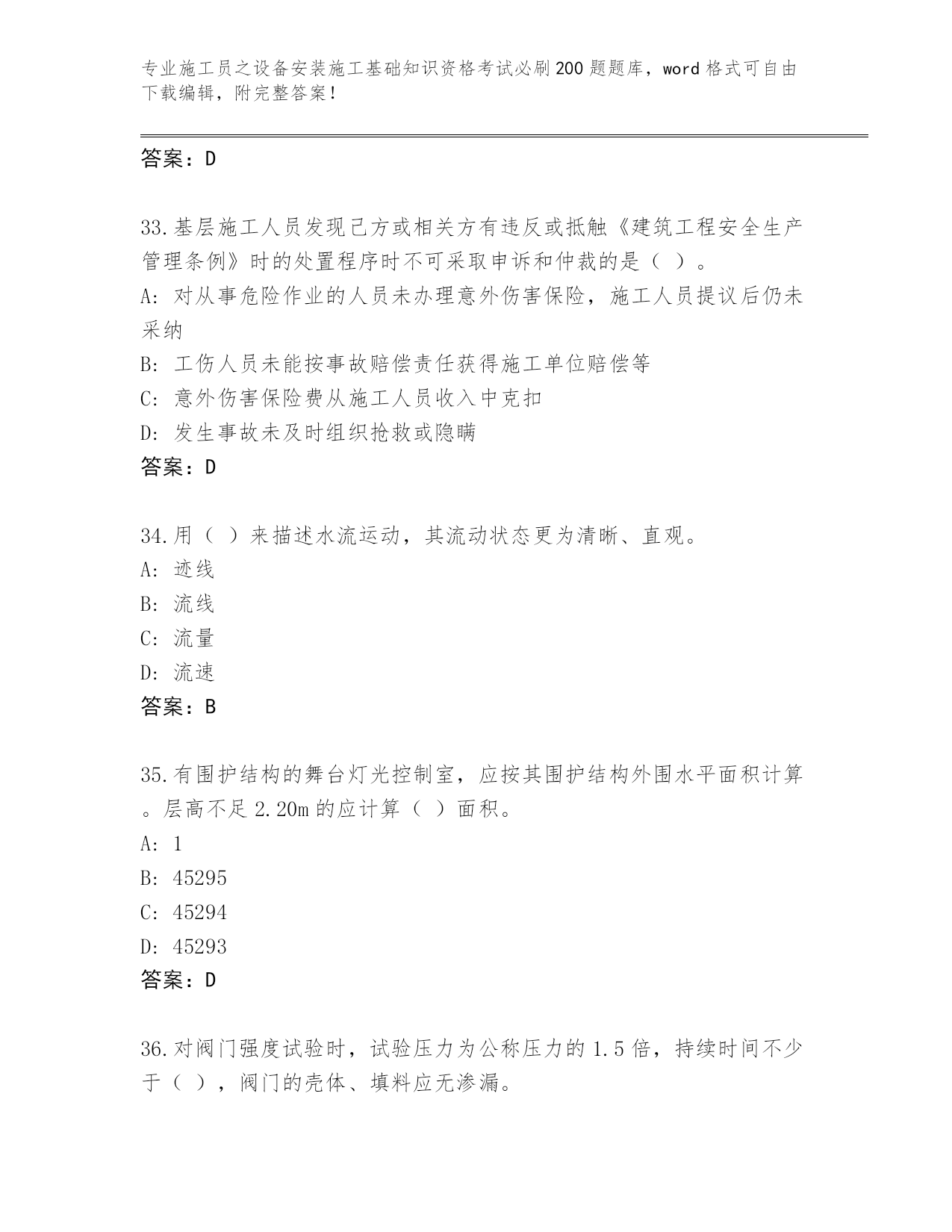 专业施工员之设备安装施工基础知识资格考试必刷200题题库，word格式可自由下载编辑，附完整答案！

答案：D

33.基层施工人员发现己方或相关方有违反或抵触《建筑工程安全生产管理条例》时的处置程序时不可采取申诉和仲裁的是（ ）。

A: 对从事危险作业的人员未办理意外伤害保险，施工人员提议后仍未采纳

B: 工伤人员未能按事故赔偿责任获得施工单位赔偿等

C: 意外伤害保险费从施工人员收入中克扣

D: 发生事故未及时组织抢救或隐瞒

答案：D

34.用（ ）来描述水流运动，其流动状态更为清晰、直观。

A: 迹线

B: 流线

C: 流量

D: 流速

答案：B

35.有围护结构的舞台灯光控制室，应按其围护结构外围水平面积计算。层高不足2.20m的应计算（ ）面积。

A: 1

B: 45295

C: 45294

D: 45293

答案：D

36.对阀门强度试验时，试验压力为公称压力的1.5倍，持续时间不少于（ ），阀门的壳体、填料应无渗漏。